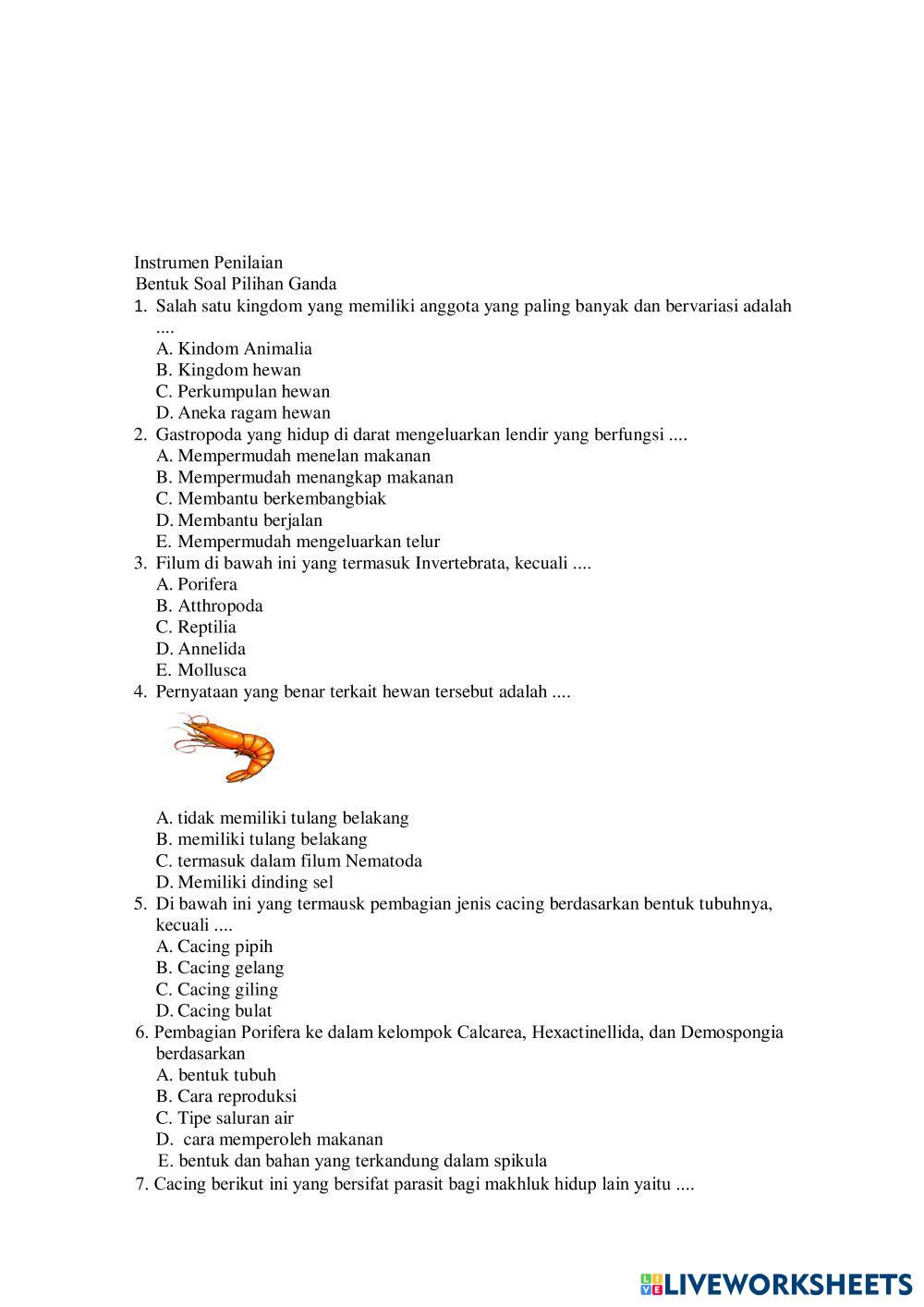 Instrumen Penilaian
Bentuk Soal Pilihan Ganda
1. Salah satu kingdom yang memiliki anggota yang paling banyak dan bervariasi adalah ....
A. Kindom Animalia
B. Kingdom hewan
C. Perkumpulan hewan
D. Aneka ragam hewan
2. Gastropoda yang hidup di darat mengeluarkan lendir yang berfungsi ....
A. Mempermudah menelan makanan
B. Mempermudah menangkap makanan
C. Membantu berkembangbiak
D. Membantu berjalan
E. Mempermudah mengeluarkan telur
3. Filum di bawah ini yang termasuk Invertebrata, kecuali ....
A. Porifera
B. Atthropoda
C. Reptilia
D. Annelida
E. Mollusca
4. Pernyataan yang benar terkait hewan tersebut adalah ....
A. tidak memiliki tulang belakang
B. memiliki tulang belakang
C. termasuk dalam filum Nematoda
D. Memiliki dinding sel
5. Di bawah ini yang termausk pembagian jenis cacing berdasarkan bentuk tubuhnya, kecuali ....
A. Cacing pipih
B. Cacing gelang
C. Cacing giling
D. Cacing bulat
6. Pembagian Porifera ke dalam kelompok Calcarea, Hexactinellida, dan Demospongia berdasarkan
A. bentuk tubuh
B. Cara reproduksi
C. Tipe saluran air
D. cara memperoleh makanan
E. bentuk dan bahan yang terkandung dalam spikula
7. Cacing berikut ini yang bersifat parasit bagi makhluk hidup lain yaitu ....

LIVEWORKSHEETS